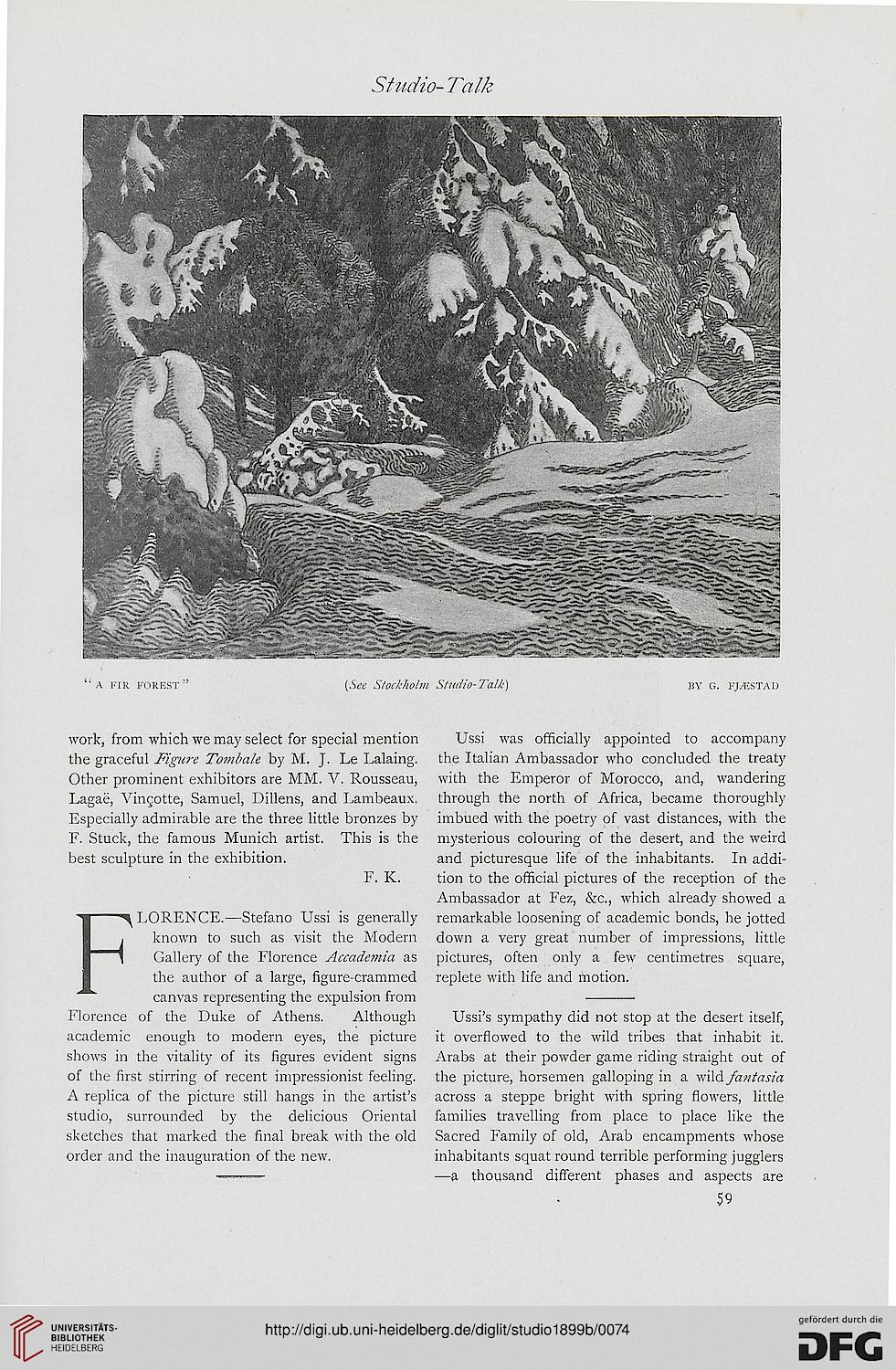 Studio-Talk

"A FIR FOREST"   (See Stockholm Studio-Talk)   BY G. FJÆSTAD

work, from which we may select for special mention the graceful Figure Tombale by M. J. Le Lalaing. Other prominent exhibitors are MM. V. Rousseau, Lagaë, Vinçotte, Samuel, Dillens, and Lambeaux. Especially admirable are the three little bronzes by F. Stuck, the famous Munich artist. This is the best sculpture in the exhibition.

F. K.

FLORENCE.—Stefano Ussi is generally known to such as visit the Modern Gallery of the Florence Accademia as the author of a large, figure-crammed canvas representing the expulsion from Florence of the Duke of Athens. Although academic enough to modern eyes, the picture shows in the vitality of its figures evident signs of the first stirring of recent impressionist feeling. A replica of the picture still hangs in the artist's studio, surrounded by the delicious Oriental sketches that marked the final break with the old order and the inauguration of the new.

Ussi was officially appointed to accompany the Italian Ambassador who concluded the treaty with the Emperor of Morocco, and, wandering through the north of Africa, became thoroughly imbued with the poetry of vast distances, with the mysterious colouring of the desert, and the weird and picturesque life of the inhabitants. In addition to the official pictures of the reception of the Ambassador at Fez, &c., which already showed a remarkable loosening of academic bonds, he jotted down a very great number of impressions, little pictures, often only a few centimetres square, replete with life and motion.

Ussi's sympathy did not stop at the desert itself, it overflowed to the wild tribes that inhabit it. Arabs at their powder game riding straight out of the picture, horsemen galloping in a wild fantasia across a steppe bright with spring flowers, little families travelling from place to place like the Sacred Family of old, Arab encampments whose inhabitants squat round terrible performing jugglers —a thousand different phases and aspects are

59

UNIVERSITÄTS-BIBLIOTHEK HEIDELBERG

http://digi.ub.uni-heidelberg.de/diglit/studio1899b/0074

gefördert durch die DFG